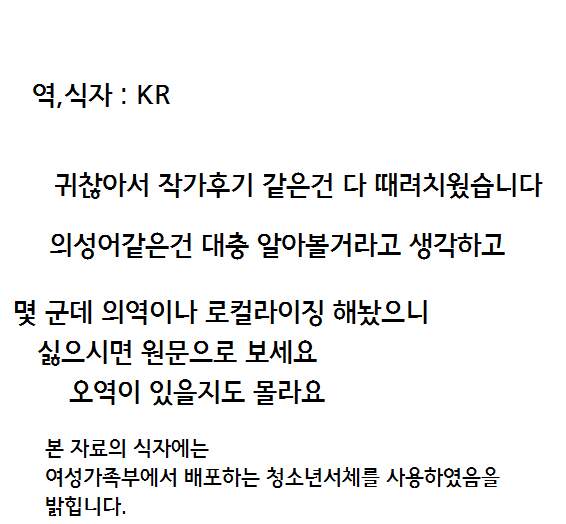 역,식자 : KR

귀찮아서 작가후기 같은건 다 때려치웠습니다

의성어같은건 대충 알아볼거라고 생각하고

몇 군데 의역이나 로컬라이징 해놨으니

싫으시면 원문으로 보세요

오역이 있을지도 몰라요

본 자료의 식자에는 여성가족부에서 배포하는 청소년서체를 사용하였음을 밝힙니다.